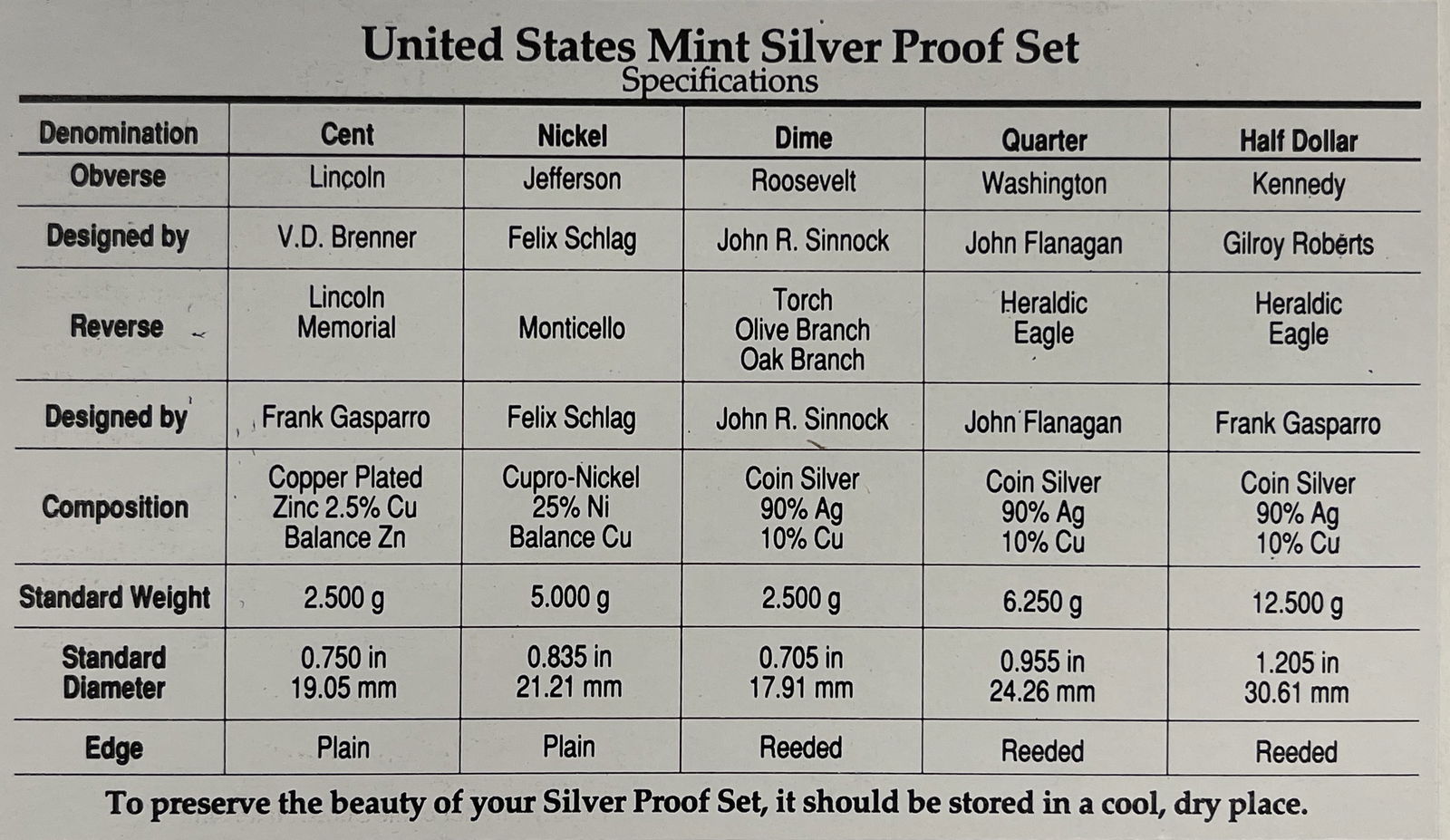 United States Mint Silver Proof Set
Specifications

| Denomination | Cent | Nickel | Dime | Quarter | Half Dollar |
|---|---|---|---|---|---|
| Obverse | Lincoln | Jefferson | Roosevelt | Washington | Kennedy |
| Designed by | V.D. Brenner | Felix Schlag | John R. Sinnock | John Flanagan | Gilroy Roberts |
| Reverse | Lincoln Memorial | Monticello | Torch Olive Branch Oak Branch | Heraldic Eagle | Heraldic Eagle |
| Designed by | Frank Gasparro | Felix Schlag | John R. Sinnock | John Flanagan | Frank Gasparro |
| Composition | Copper Plated Zinc 2.5% Cu Balance Zn | Cupro-Nickel 25% Ni Balance Cu | Coin Silver 90% Ag 10% Cu | Coin Silver 90% Ag 10% Cu | Coin Silver 90% Ag 10% Cu |
| Standard Weight | 2.500 g | 5.000 g | 2.500 g | 6.250 g | 12.500 g |
| Standard Diameter | 0.750 in 19.05 mm | 0.835 in 21.21 mm | 0.705 in 17.91 mm | 0.955 in 24.26 mm | 1.205 in 30.61 mm |
| Edge | Plain | Plain | Reeded | Reeded | Reeded |

To preserve the beauty of your Silver Proof Set, it should be stored in a cool, dry place.